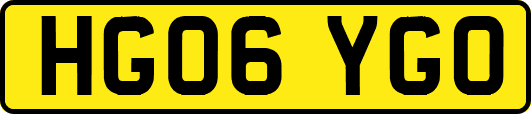 HG06 YGO